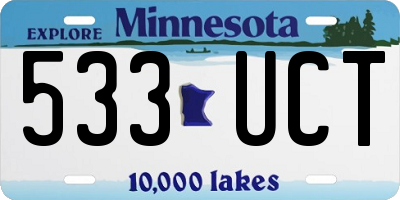 EXPLORE Minnesota

533 UCT

10,000 lakes